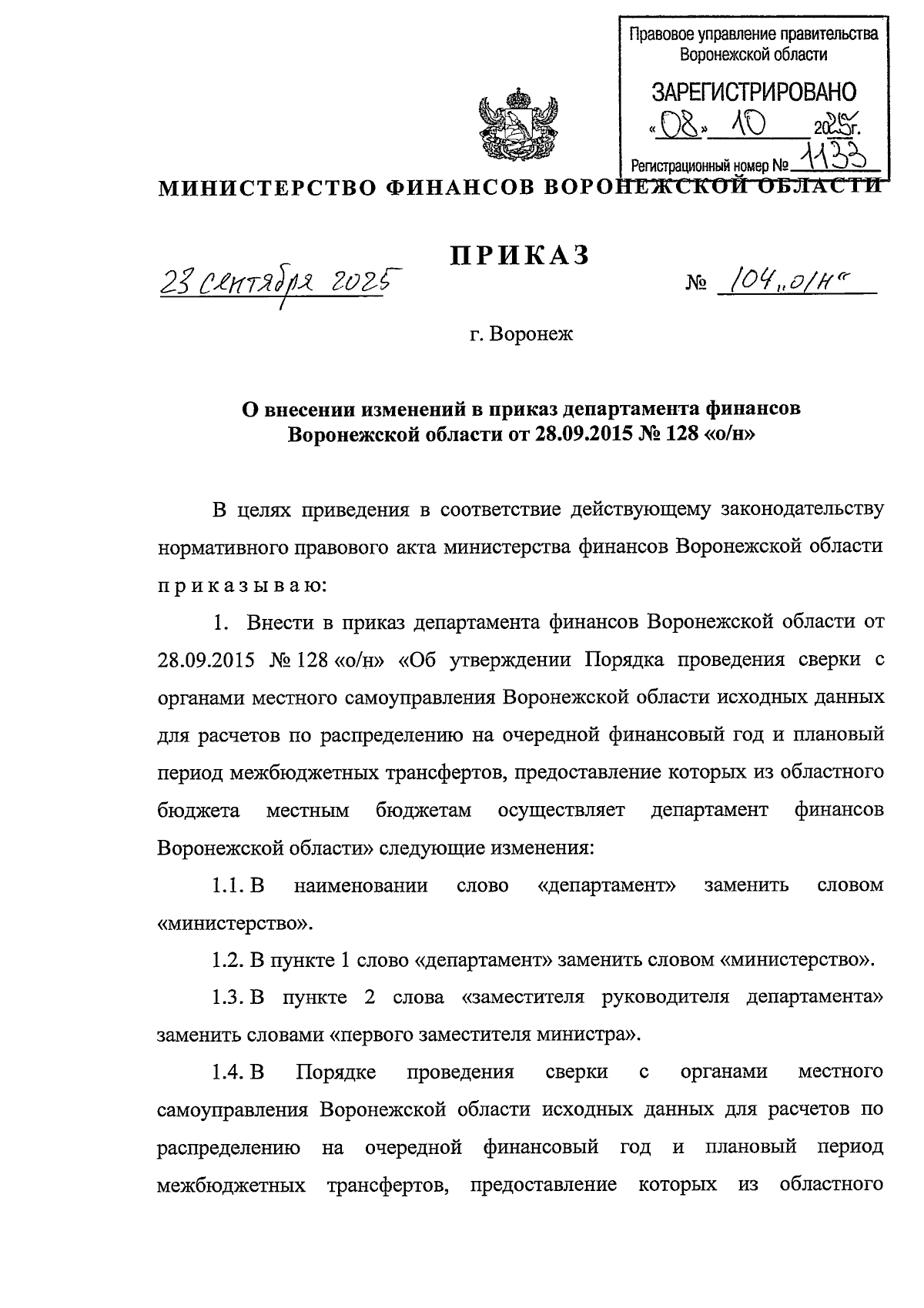 Правовое управление правительства Воронежской области

ЗАРЕГИСТРИРОВАНО

«08» 10 2025г.

Регистрационный номер № 1133

МИНИСТЕРСТВО ФИНАНСОВ ВОРОНЕЖСКОЙ ОБЛАСТИ

ПРИКАЗ

23 сентября 2025 № 104 „о/н"

г. Воронеж

О внесении изменений в приказ департамента финансов Воронежской области от 28.09.2015 № 128 «о/н»

В целях приведения в соответствие действующему законодательству нормативного правового акта министерства финансов Воронежской области приказываю:

1. Внести в приказ департамента финансов Воронежской области от 28.09.2015 № 128 «о/н» «Об утверждении Порядка проведения сверки с органами местного самоуправления Воронежской области исходных данных для расчетов по распределению на очередной финансовый год и плановый период межбюджетных трансфертов, предоставление которых из областного бюджета местным бюджетам осуществляет департамент финансов Воронежской области» следующие изменения:

1.1. В наименовании слово «департамент» заменить словом «министерство».

1.2. В пункте 1 слово «департамент» заменить словом «министерство».

1.3. В пункте 2 слова «заместителя руководителя департамента» заменить словами «первого заместителя министра».

1.4. В Порядке проведения сверки с органами местного самоуправления Воронежской области исходных данных для расчетов по распределению на очередной финансовый год и плановый период межбюджетных трансфертов, предоставление которых из областного